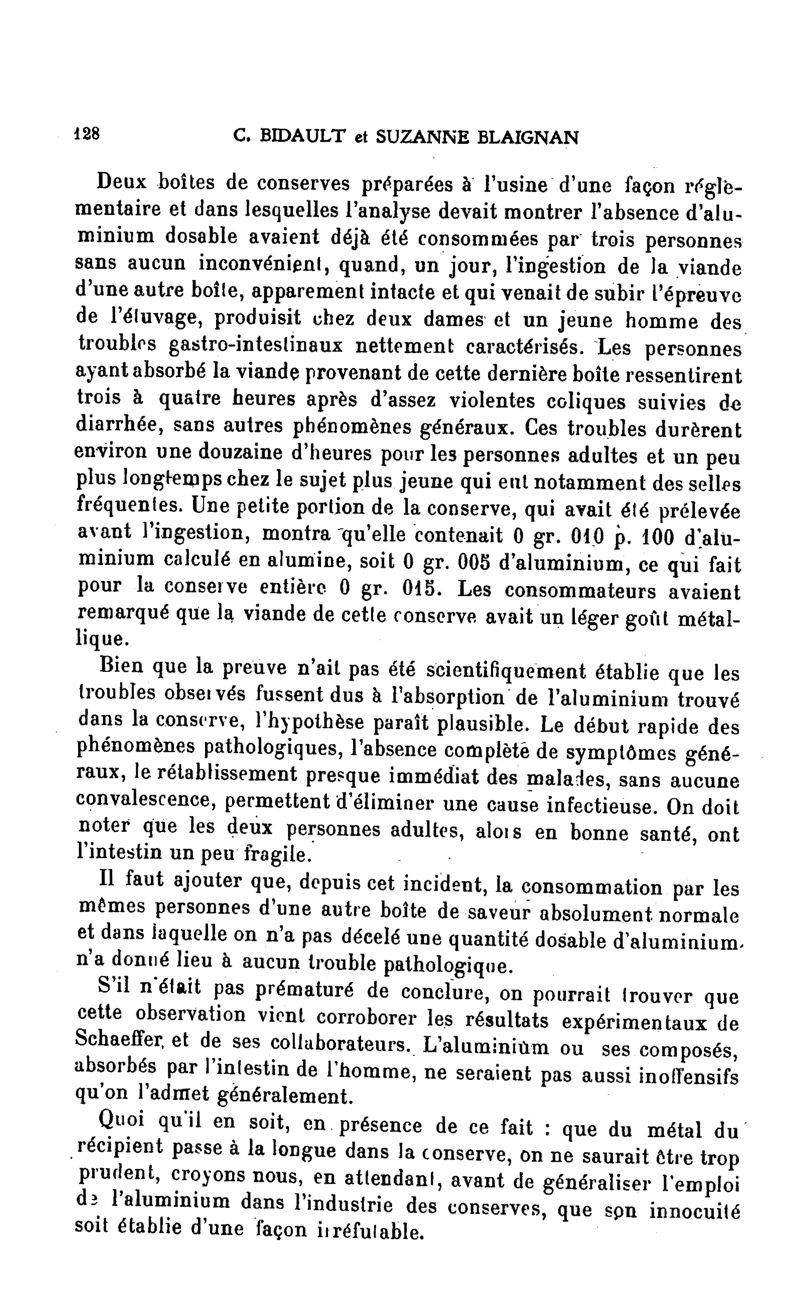 128 C. BIDAULT et SUZANNE BLAIGNAN

Deux boîtes de conserves préparées à l'usine d'une façon réglementaire et dans lesquelles l'analyse devait montrer l'absence d'aluminium dosable avaient déjà été consommées par trois personnes sans aucun inconvénient, quand, un jour, l'ingestion de la viande d'une autre boîte, apparement intacte et qui venait de subir l'épreuve de l'étuvage, produisit chez deux dames et un jeune homme des troubles gastro-intestinaux nettement caractérisés. Les personnes ayant absorbé la viande provenant de cette dernière boîte ressentirent trois à quatre heures après d'assez violentes coliques suivies de diarrhée, sans autres phénomènes généraux. Ces troubles durèrent environ une douzaine d'heures pour les personnes adultes et un peu plus longtemps chez le sujet plus jeune qui eut notamment des selles fréquentes. Une petite portion de la conserve, qui avait été prélevée avant l'ingestion, montra qu'elle contenait 0 gr. 010 p. 100 d'aluminium calculé en alumine, soit 0 gr. 005 d'aluminium, ce qui fait pour la conserve entière 0 gr. 015. Les consommateurs avaient remarqué que la viande de cette conserve avait un léger goût métallique.

Bien que la preuve n'ait pas été scientifiquement établie que les troubles observés fussent dus à l'absorption de l'aluminium trouvé dans la conserve, l'hypothèse paraît plausible. Le début rapide des phénomènes pathologiques, l'absence complète de symptômes généraux, le rétablissement presque immédiat des malades, sans aucune convalescence, permettent d'éliminer une cause infectieuse. On doit noter que les deux personnes adultes, alors en bonne santé, ont l'intestin un peu fragile.

Il faut ajouter que, depuis cet incident, la consommation par les mêmes personnes d'une autre boîte de saveur absolument normale et dans laquelle on n'a pas décelé une quantité dosable d'aluminium, n'a donné lieu à aucun trouble pathologique.

S'il n'était pas prématuré de conclure, on pourrait trouver que cette observation vient corroborer les résultats expérimentaux de Schaeffer et de ses collaborateurs. L'aluminium ou ses composés, absorbés par l'intestin de l'homme, ne seraient pas aussi inoffensifs qu'on l'admet généralement.

Quoi qu'il en soit, en présence de ce fait : que du métal du récipient passe à la longue dans la conserve, on ne saurait être trop prudent, croyons nous, en attendant, avant de généraliser l'emploi de l'aluminium dans l'industrie des conserves, que son innocuité soit établie d'une façon irréfutable.